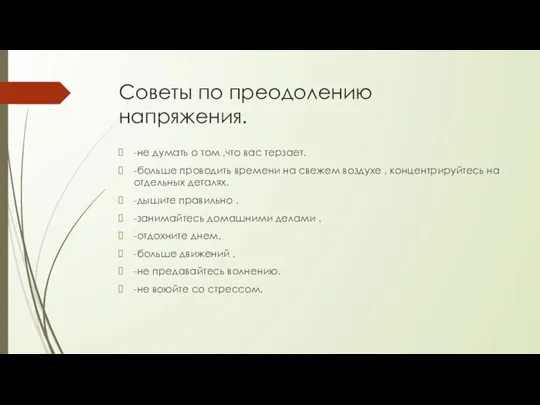 Советы по преодолению напряжения.

-не думать о том ,что вас терзает.

-больше проводить времени на свежем воздухе , концентрируйтесь на отдельных деталях.

-дышите правильно .

-занимайтесь домашними делами .

-отдохните днем.

-больше движений .

-не предавайтесь волнению.

-не воюйте со стрессом.